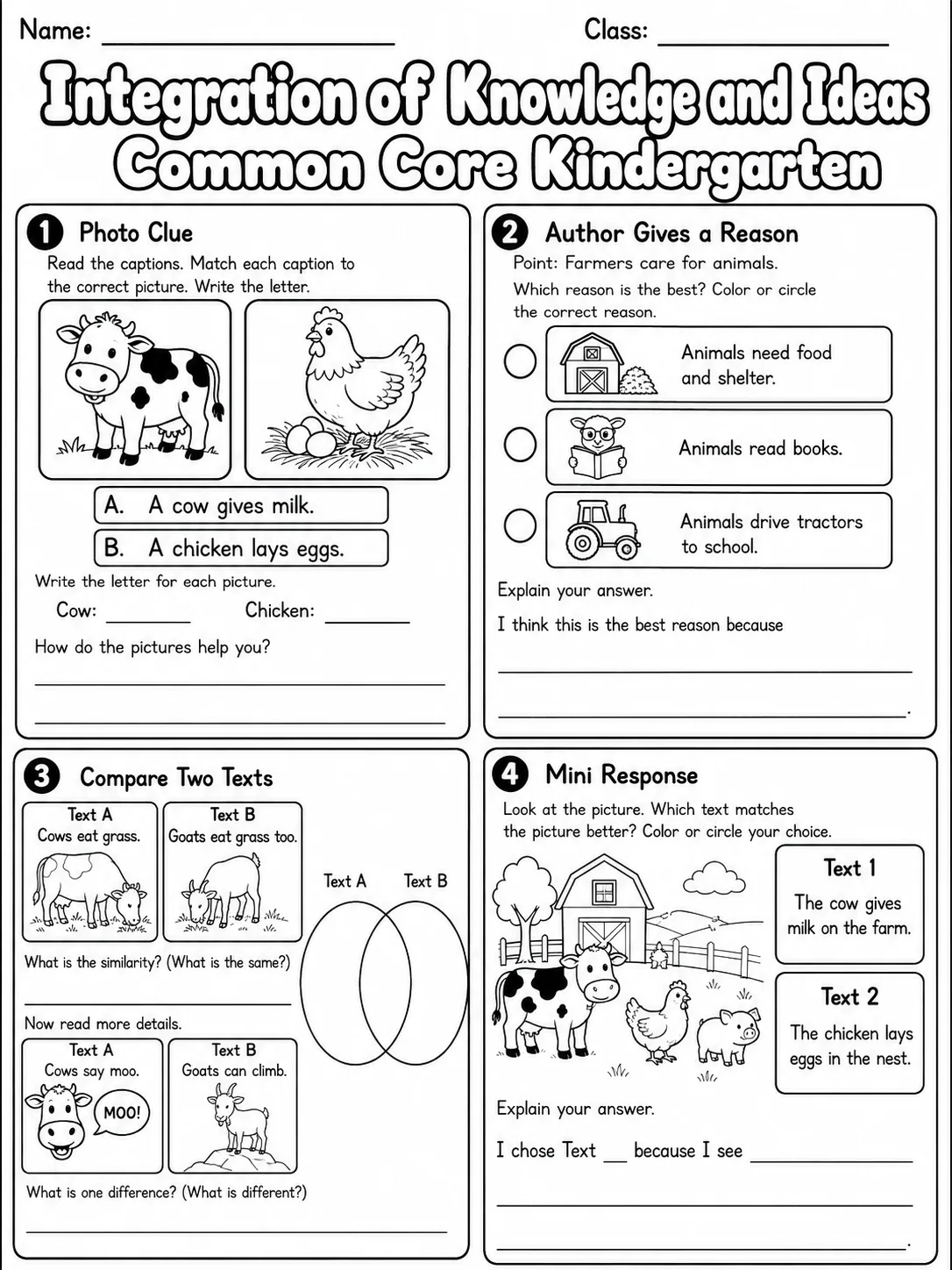 Name: ____ Class: ____

Integration of Knowledge and Ideas
Common Core Kindergarten

1 Photo Clue

Read the captions. Match each caption to the correct picture. Write the letter.

A. A cow gives milk.

B. A chicken lays eggs.

Write the letter for each picture.

Cow: ____ Chicken: ____

How do the pictures help you?

____

____

2 Author Gives a Reason

Point: Farmers care for animals.

Which reason is the best? Color or circle the correct reason.

Animals need food and shelter.

Animals read books.

Animals drive tractors to school.

Explain your answer.

I think this is the best reason because

____

____.

3 Compare Two Texts

Text A
Cows eat grass.

Text B
Goats eat grass too.

Text A Text B

What is the similarity? (What is the same?)

____

Now read more details.

Text A
Cows say moo.

MOO!

Text B
Goats can climb.

What is one difference? (What is different?)

____

4 Mini Response

Look at the picture. Which text matches the picture better? Color or circle your choice.

Text 1
The cow gives milk on the farm.

Text 2
The chicken lays eggs in the nest.

Explain your answer.

I chose Text ____ because I see ____

____

____.